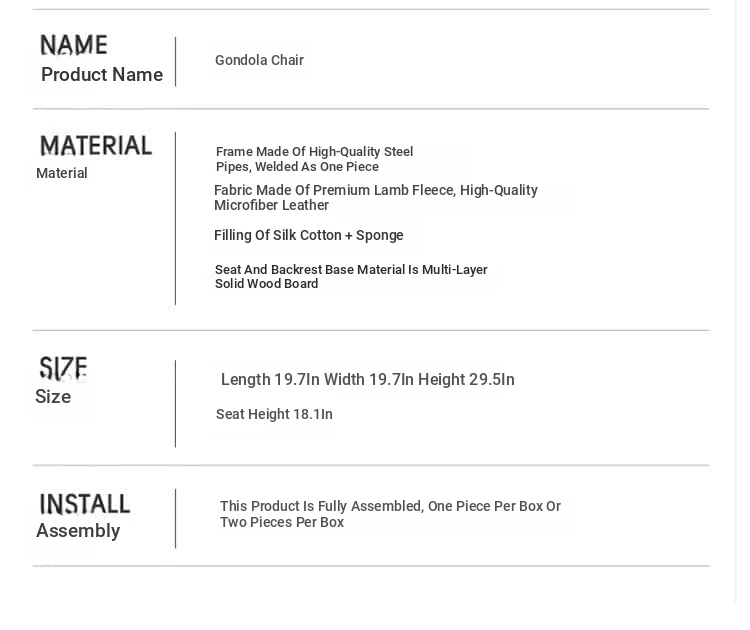 NAME
Product Name

Gondola Chair

MATERIAL
Material

Frame Made Of High-Quality Steel Pipes, Welded As One Piece

Fabric Made Of Premium Lamb Fleece, High-Quality Microfiber Leather

Filling Of Silk Cotton + Sponge

Seat And Backrest Base Material Is Multi-Layer Solid Wood Board

SIZE
Size

Length 19.7In Width 19.7In Height 29.5In

Seat Height 18.1In

INSTALL
Assembly

This Product Is Fully Assembled, One Piece Per Box Or Two Pieces Per Box